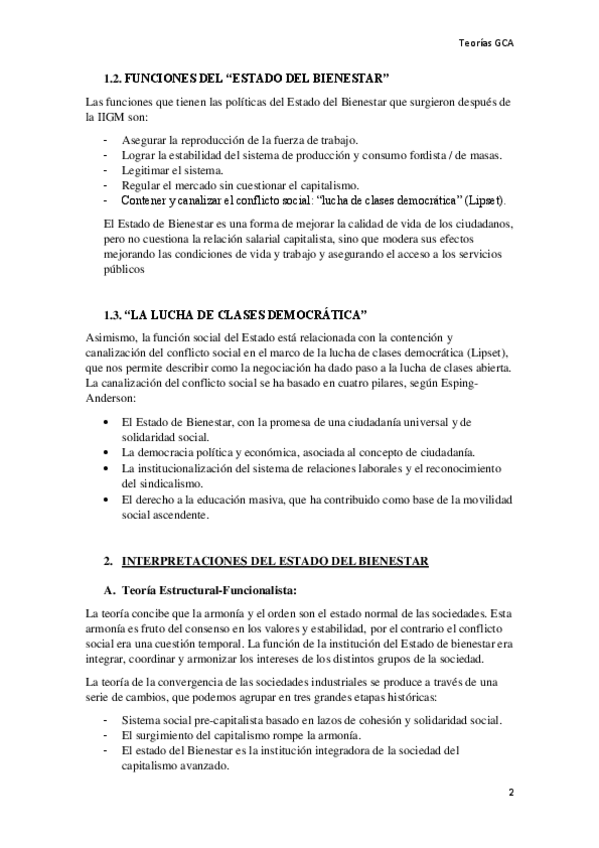 Teorías GCA

1.2. FUNCIONES DEL “ESTADO DEL BIENESTAR”

Las funciones que tienen las políticas del Estado del Bienestar que surgieron después de la IIGM son:

- Asegurar la reproducción de la fuerza de trabajo.
- Lograr la estabilidad del sistema de producción y consumo fordista / de masas.
- Legitimar el sistema.
- Regular el mercado sin cuestionar el capitalismo.
- Contener y canalizar el conflicto social: “lucha de clases democrática” (Lipset).

El Estado de Bienestar es una forma de mejorar la calidad de vida de los ciudadanos, pero no cuestiona la relación salarial capitalista, sino que modera sus efectos mejorando las condiciones de vida y trabajo y asegurando el acceso a los servicios públicos

1.3. “LA LUCHA DE CLASES DEMOCRÁTICA”

Asimismo, la función social del Estado está relacionada con la contención y canalización del conflicto social en el marco de la lucha de clases democrática (Lipset), que nos permite describir como la negociación ha dado paso a la lucha de clases abierta. La canalización del conflicto social se ha basado en cuatro pilares, según Esping-Anderson:

• El Estado de Bienestar, con la promesa de una ciudadanía universal y de solidaridad social.
• La democracia política y económica, asociada al concepto de ciudadanía.
• La institucionalización del sistema de relaciones laborales y el reconocimiento del sindicalismo.
• El derecho a la educación masiva, que ha contribuido como base de la movilidad social ascendente.

2. INTERPRETACIONES DEL ESTADO DEL BIENESTAR

A. Teoría Estructural-Funcionalista:

La teoría concibe que la armonía y el orden son el estado normal de las sociedades. Esta armonía es fruto del consenso en los valores y estabilidad, por el contrario el conflicto social era una cuestión temporal. La función de la institución del Estado de bienestar era integrar, coordinar y armonizar los intereses de los distintos grupos de la sociedad.

La teoría de la convergencia de las sociedades industriales se produce a través de una serie de cambios, que podemos agrupar en tres grandes etapas históricas:

- Sistema social pre-capitalista basado en lazos de cohesión y solidaridad social.
- El surgimiento del capitalismo rompe la armonía.
- El estado del Bienestar es la institución integradora de la sociedad del capitalismo avanzado.

2